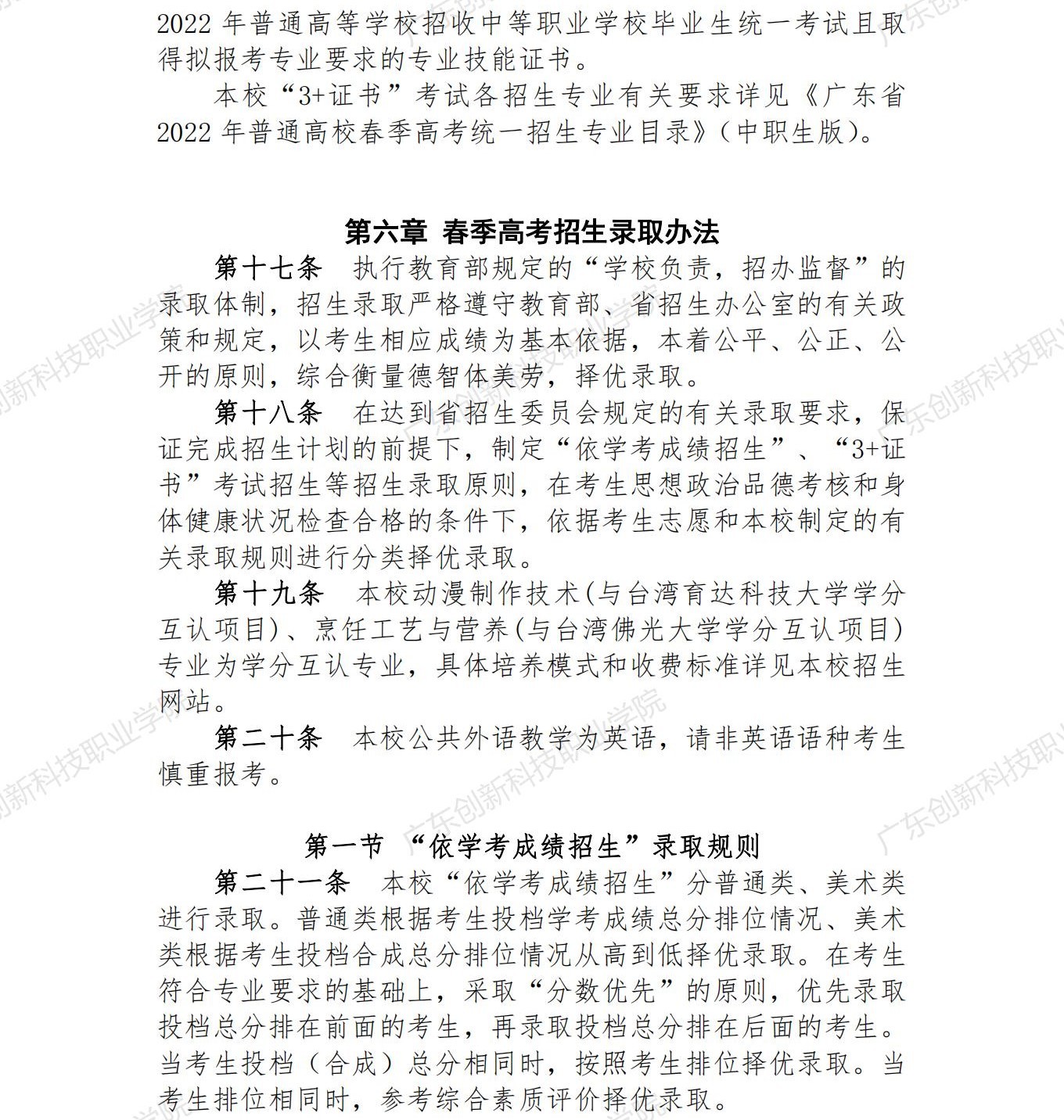 2022年普通高等学校招收中等职业学校毕业生统一考试且取得拟报考专业要求的专业技能证书。

本校“3+证书”考试各招生专业有关要求详见《广东省2022年普通高校春季高考统一招生专业目录》(中职生版)。

第六章 春季高考招生录取办法

第十七条 执行教育部规定的“学校负责，招办监督”的录取体制，招生录取严格遵守教育部、省招生办公室的有关政策和规定，以考生相应成绩为基本依据，本着公平、公正、公开的原则，综合衡量德智体美劳，择优录取。

第十八条 在达到省招生委员会规定的有关录取要求，保证完成招生计划的前提下，制定“依学考成绩招生”、“3+证书”考试招生等招生录取原则，在考生思想政治品德考核和身体健康状况检查合格的条件下，依据考生志愿和本校制定的有关录取规则进行分类择优录取。

第十九条 本校动漫制作技术(与台湾育达科技大学学分互认项目)、烹饪工艺与营养(与台湾佛光大学学分互认项目)专业为学分互认专业，具体培养模式和收费标准详见本校招生网站。

第二十条 本校公共外语教学为英语，请非英语语种考生慎重报考。

第一节 “依学考成绩招生”录取规则

第二十一条 本校“依学考成绩招生”分普通类、美术类进行录取。普通类根据考生投档学考成绩总分排位情况、美术类根据考生投档合成总分排位情况从高到低择优录取。在考生符合专业要求的基础上，采取“分数优先”的原则，优先录取投档总分排在前面的考生，再录取投档总分排在后面的考生。当考生投档（合成）总分相同时，按照考生排位择优录取。当考生排位相同时，参考综合素质评价择优录取。

广东创新科技职业学院